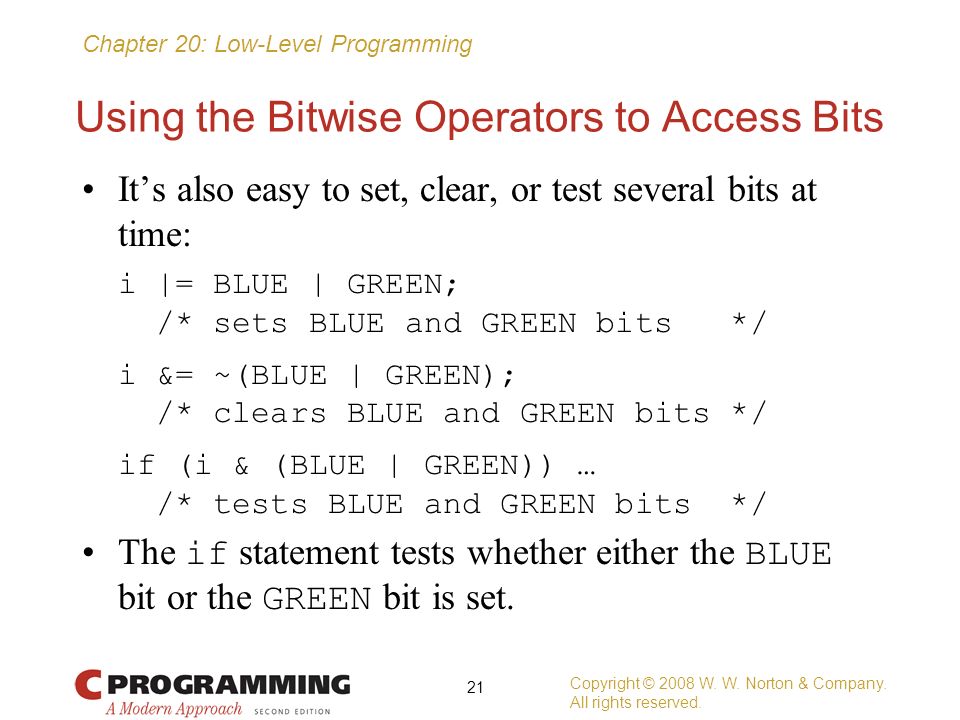 Chapter 20: Low-Level Programming

Using the Bitwise Operators to Access Bits

• It's also easy to set, clear, or test several bits at time:

i |= BLUE | GREEN;
  /* sets BLUE and GREEN bits   */

i &= ~(BLUE | GREEN);
  /* clears BLUE and GREEN bits */

if (i & (BLUE | GREEN)) …
  /* tests BLUE and GREEN bits  */

• The if statement tests whether either the BLUE bit or the GREEN bit is set.

C PROGRAMMING
A Modern Approach SECOND EDITION

21

Copyright © 2008 W. W. Norton & Company.
All rights reserved.